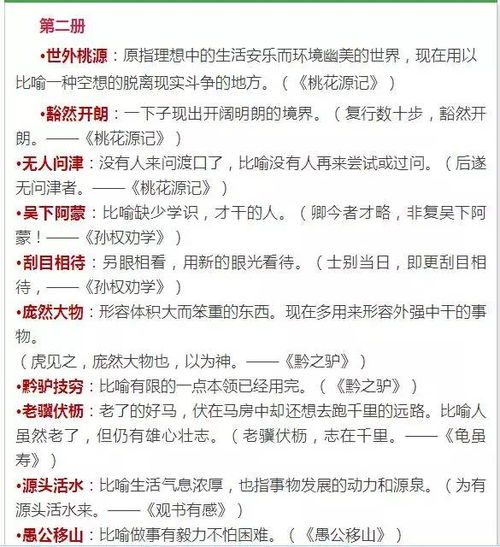 第二册

•世外桃源：原指理想中的生活安乐而环境幽美的世界，现在用以比喻一种空想的脱离现实斗争的地方。（《桃花源记》）

•豁然开朗：一下子现出开阔明朗的境界。（复行数十步，豁然开朗。——《桃花源记》）

•无人问津：没有人来问渡口了，比喻没有人再来尝试或过问。（后遂无问津者。——《桃花源记》）

•吴下阿蒙：比喻缺少学识，才干的人。（卿今者才略，非复吴下阿蒙！——《孙权劝学》）

•刮目相待：另眼相看，用新的眼光看待。（士别当日，即更刮目相待，——《孙权劝学》）

•庞然大物：形容体积大而笨重的东西。现在多用来形容外强中干的事物。
（虎见之，庞然大物也，以为神。——《黔之驴》）

•黔驴技穷：比喻有限的一点本领已经用完。（《黔之驴》）

•老骥伏枥：老了的好马，伏在马房中却还想去跑千里的远路。比喻人虽然老了，但仍有雄心壮志。（老骥伏枥，志在千里。——《龟虽寿》）

•源头活水：比喻生活气息浓厚，也指事物发展的动力和源泉。（为有源头活水来。——《观书有感》）

•愚公移山：比喻做事有毅力不怕困难。（《愚公移山》）